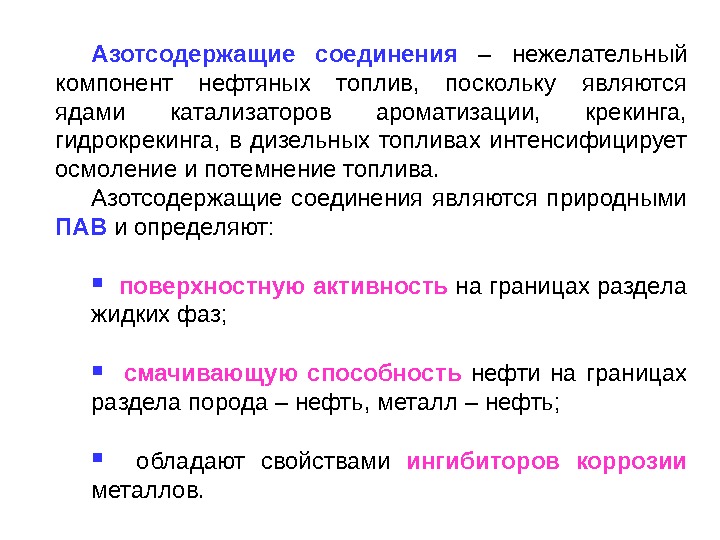 Азотсодержащие соединения – нежелательный компонент нефтяных топлив, поскольку являются ядами катализаторов ароматизации, крекинга, гидрокрекинга, в дизельных топливах интенсифицирует осмоление и потемнение топлива.

Азотсодержащие соединения являются природными ПАВ и определяют:

▪ поверхностную активность на границах раздела жидких фаз;

▪ смачивающую способность нефти на границах раздела порода – нефть, металл – нефть;

▪ обладают свойствами ингибиторов коррозии металлов.